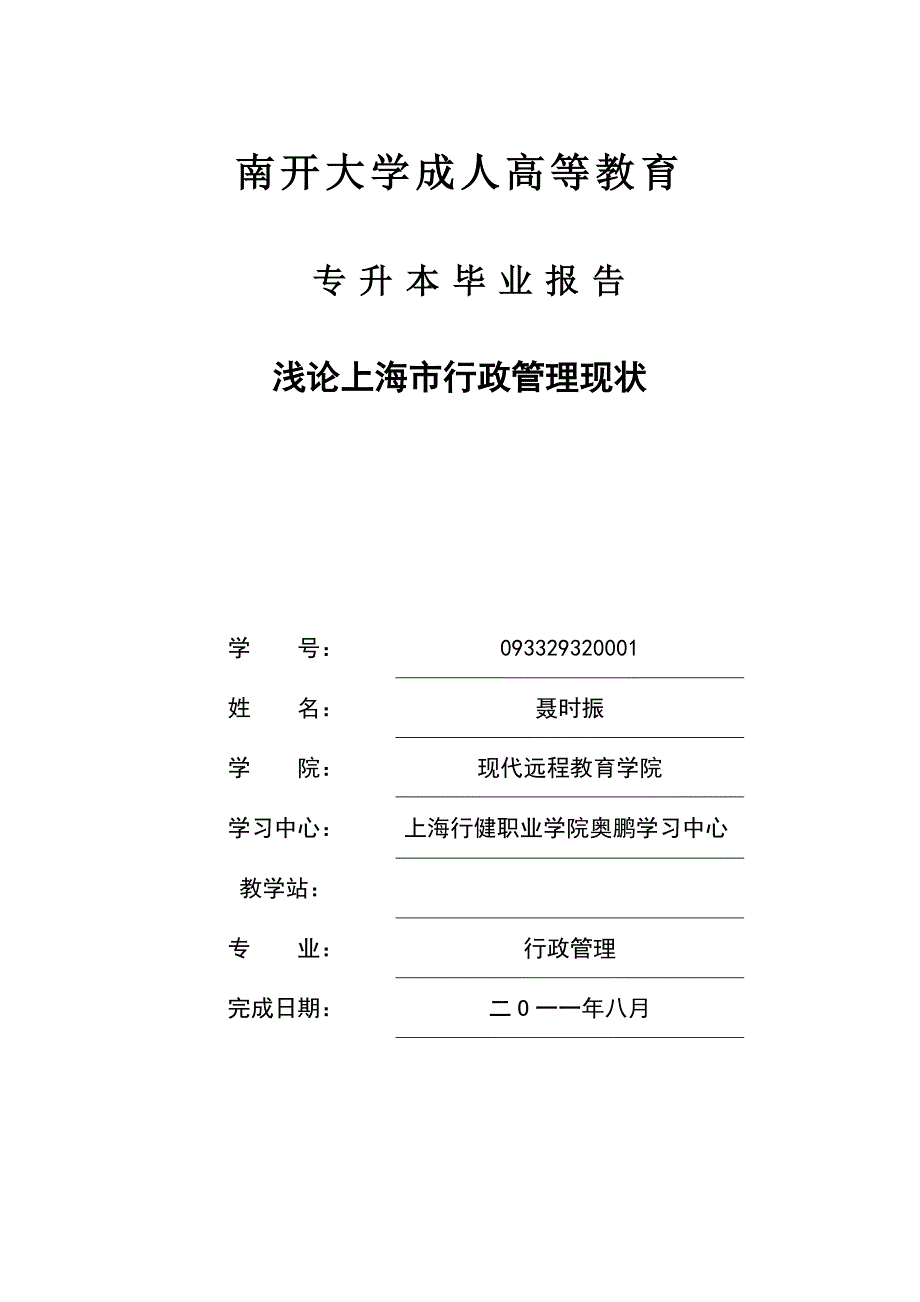 南开大学成人高等教育

专升本毕业报告

浅论上海市行政管理现状

学　　号：　093329320001

姓　　名：　聂时振

学　　院：　现代远程教育学院

学习中心：　上海行健职业学院奥鹏学习中心

教学站：

专　　业：　行政管理

完成日期：　二０一一年八月